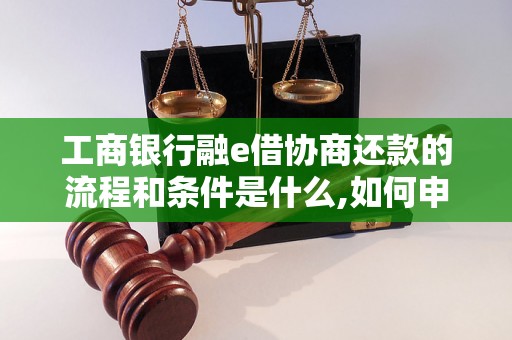 工商银行融e借协商还款的流程和条件是什么,如何申